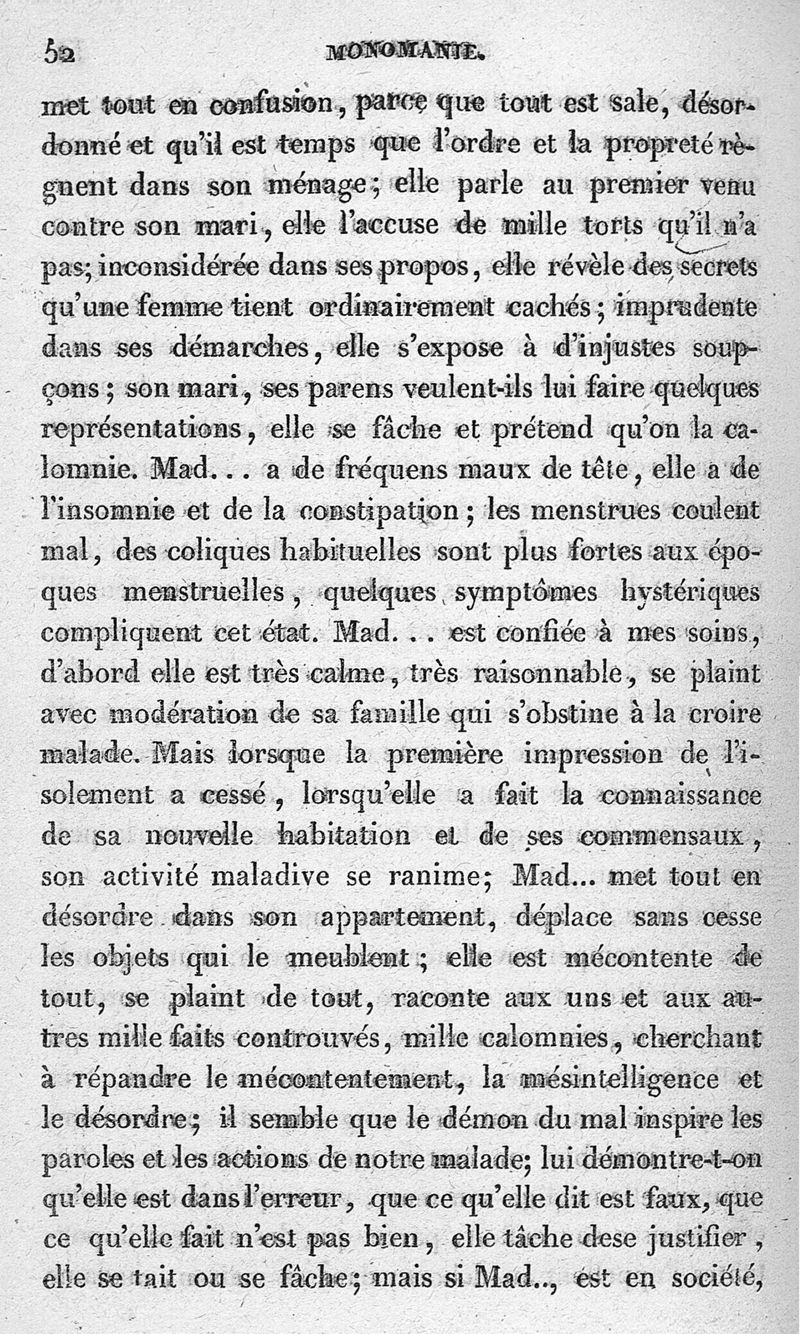 52 MONOMANIE.

met tout en confusion, parce que tout est sale, désordonné et qu'il est temps que l'ordre et la propreté règnent dans son ménage; elle parle au premier venu contre son mari, elle l'accuse de mille torts qu'il n'a pas; inconsidérée dans ses propos, elle révèle des secrets qu'une femme tient ordinairement cachés; imprudente dans ses démarches, elle s'expose à d'injustes soupçons; son mari, ses parens veulent-ils lui faire quelques représentations, elle se fâche et prétend qu'on la calomnie. Mad... a de fréquens maux de tête, elle a de l'insomnie et de la constipation; les menstrues coulent mal, des coliques habituelles sont plus fortes aux époques menstruelles, quelques symptômes hystériques compliquent cet état. Mad... est confiée à mes soins, d'abord elle est très calme, très raisonnable, se plaint avec modération de sa famille qui s'obstine à la croire malade. Mais lorsque la première impression de l'isolement a cessé, lorsqu'elle a fait la connaissance de sa nouvelle habitation et de ses commensaux, son activité maladive se ranime; Mad... met tout en désordre dans son appartement, déplace sans cesse les objets qui le meublent; elle est mécontente de tout, se plaint de tout, raconte aux uns et aux autres mille faits controuvés, mille calomnies, cherchant à répandre le mécontentement, la mésintelligence et le désordre; il semble que le démon du mal inspire les paroles et les actions de notre malade; lui démontre-t-on qu'elle est dans l'erreur, que ce qu'elle dit est faux, que ce qu'elle fait n'est pas bien, elle tâche dese justifier, elle se tait ou se fâche; mais si Mad.., est en société,